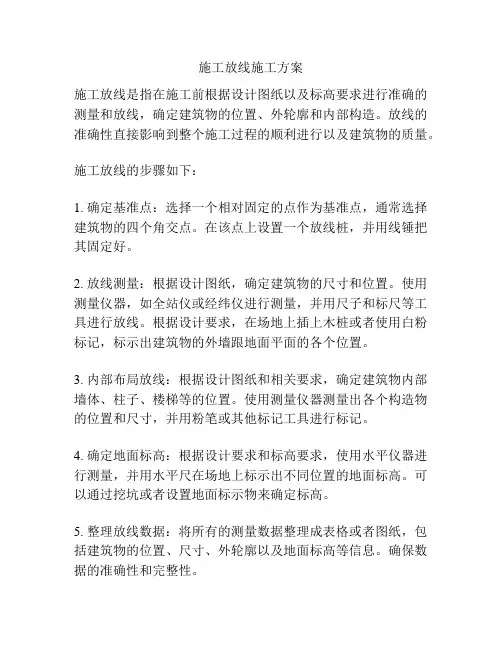 施工放线施工方案

施工放线是指在施工前根据设计图纸以及标高要求进行准确的测量和放线，确定建筑物的位置、外轮廓和内部构造。放线的准确性直接影响到整个施工过程的顺利进行以及建筑物的质量。

施工放线的步骤如下：

1. 确定基准点：选择一个相对固定的点作为基准点，通常选择建筑物的四个角交点。在该点上设置一个放线桩，并用线锤把其固定好。

2. 放线测量：根据设计图纸，确定建筑物的尺寸和位置。使用测量仪器，如全站仪或经纬仪进行测量，并用尺子和标尺等工具进行放线。根据设计要求，在场地上插上木桩或者使用白粉标记，标示出建筑物的外墙跟地面平面的各个位置。

3. 内部布局放线：根据设计图纸和相关要求，确定建筑物内部墙体、柱子、楼梯等的位置。使用测量仪器测量出各个构造物的位置和尺寸，并用粉笔或其他标记工具进行标记。

4. 确定地面标高：根据设计要求和标高要求，使用水平仪器进行测量，并用水平尺在场地上标示出不同位置的地面标高。可以通过挖坑或者设置地面标示物来确定标高。

5. 整理放线数据：将所有的测量数据整理成表格或者图纸，包括建筑物的位置、尺寸、外轮廓以及地面标高等信息。确保数据的准确性和完整性。